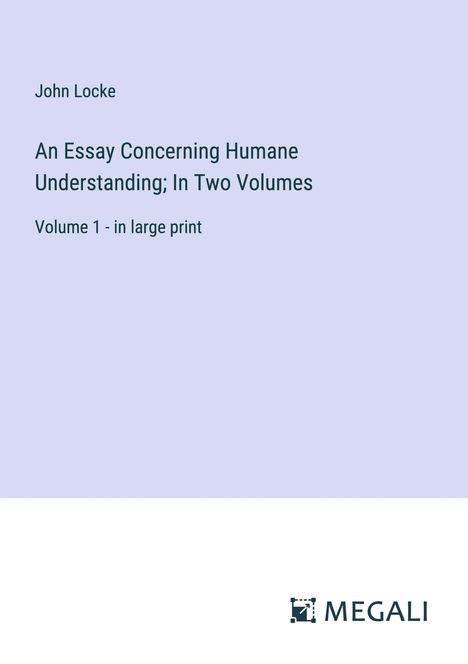 John Locke

An Essay Concerning Humane Understanding; In Two Volumes

Volume 1 - in large print

MEGALI